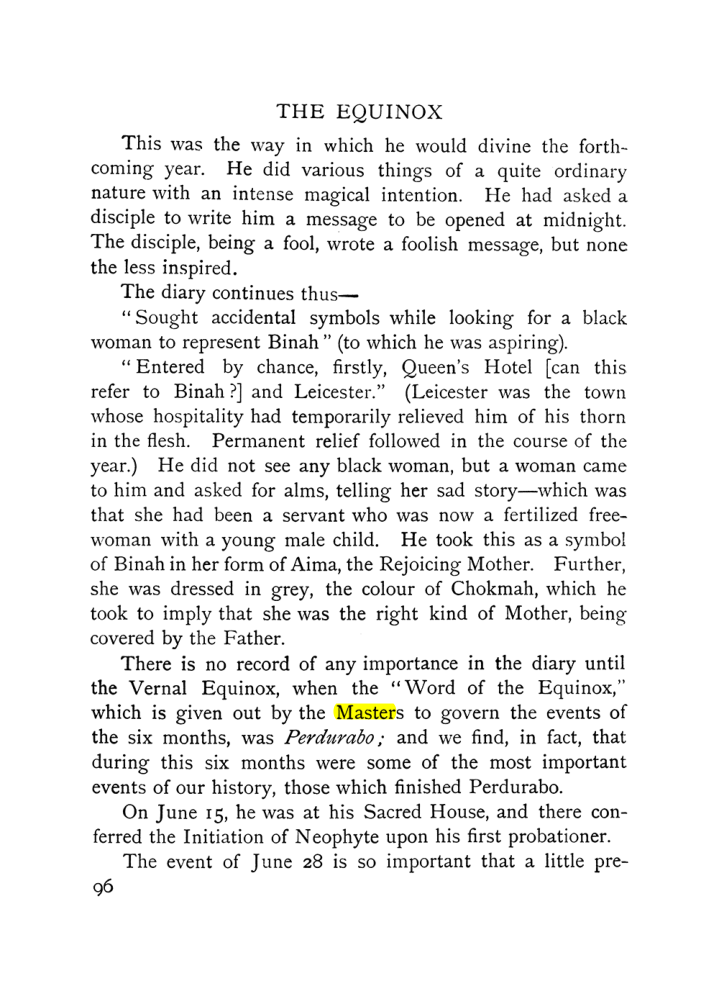 THE EQUINOX

This was the way in which he would divine the forthcoming year. He did various things of a quite ordinary nature with an intense magical intention. He had asked a disciple to write him a message to be opened at midnight. The disciple, being a fool, wrote a foolish message, but none the less inspired.

The diary continues thus—

"Sought accidental symbols while looking for a black woman to represent Binah" (to which he was aspiring).

"Entered by chance, firstly, Queen's Hotel [can this refer to Binah?] and Leicester." (Leicester was the town whose hospitality had temporarily relieved him of his thorn in the flesh. Permanent relief followed in the course of the year.) He did not see any black woman, but a woman came to him and asked for alms, telling her sad story—which was that she had been a servant who was now a fertilized freewoman with a young male child. He took this as a symbol of Binah in her form of Aima, the Rejoicing Mother. Further, she was dressed in grey, the colour of Chokmah, which he took to imply that she was the right kind of Mother, being covered by the Father.

There is no record of any importance in the diary until the Vernal Equinox, when the "Word of the Equinox," which is given out by the Masters to govern the events of the six months, was Perdurabo; and we find, in fact, that during this six months were some of the most important events of our history, those which finished Perdurabo.

On June 15, he was at his Sacred House, and there conferred the Initiation of Neophyte upon his first probationer.

The event of June 28 is so important that a little pre-

96